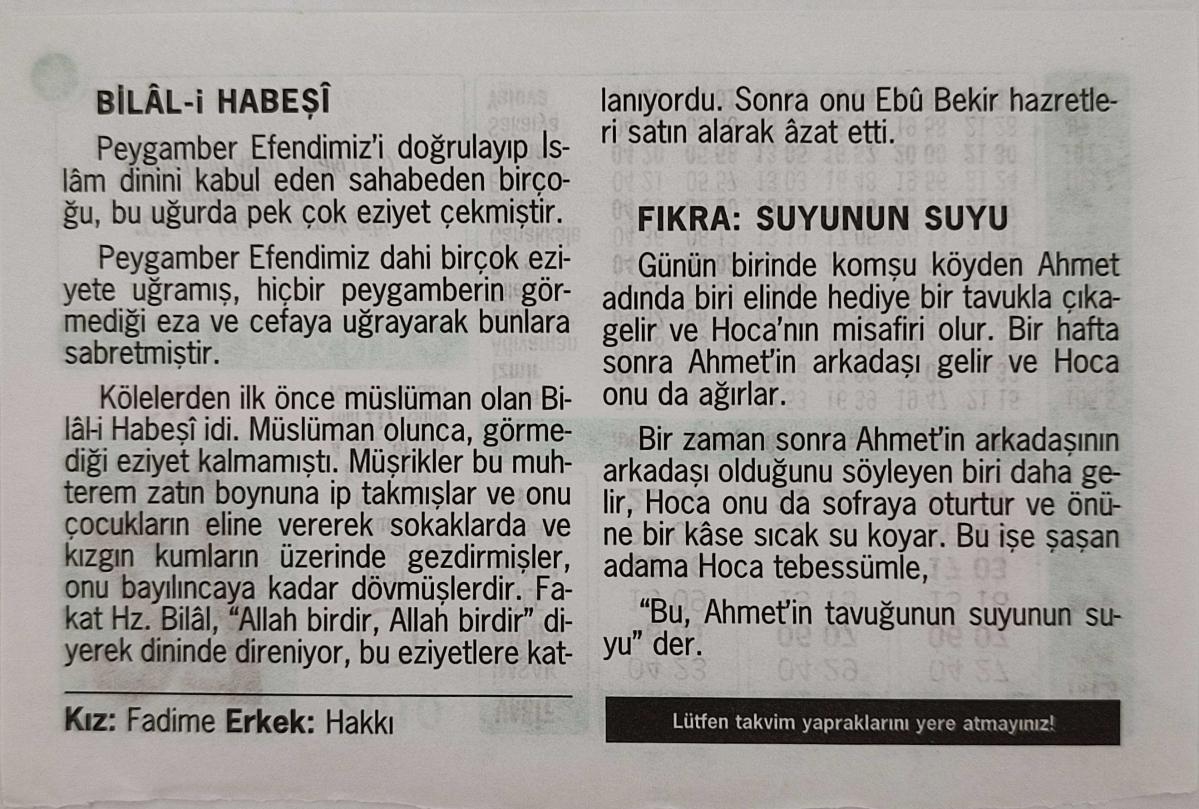 BİLÂL-i HABEŞÎ

Peygamber Efendimiz'i doğrulayıp İslâm dinini kabul eden sahabeden birçoğu, bu uğurda pek çok eziyet çekmiştir.

Peygamber Efendimiz dahi birçok eziyete uğramış, hiçbir peygamberin görmediği eza ve cefaya uğrayarak bunlara sabretmiştir.

Kölelerden ilk önce müslüman olan Bilâl-i Habeşî idi. Müslüman olunca, görmediği eziyet kalmamıştı. Müşrikler bu muhterem zatın boynuna ip takmışlar ve onu çocukların eline vererek sokaklarda ve kızgın kumların üzerinde gezdirmişler, onu bayılıncaya kadar dövmüşlerdir. Fakat Hz. Bilâl, "Allah birdir, Allah birdir" diyerek dininde direniyor, bu eziyetlere katlanıyordu. Sonra onu Ebû Bekir hazretleri satın alarak âzat etti.

Kız: Fadime Erkek: Hakkı

FIKRA: SUYUNUN SUYU

Günün birinde komşu köyden Ahmet adında biri elinde hediye bir tavukla çıkagelir ve Hoca'nın misafiri olur. Bir hafta sonra Ahmet'in arkadaşı gelir ve Hoca onu da ağırlar.

Bir zaman sonra Ahmet'in arkadaşının arkadaşı olduğunu söyleyen biri daha gelir, Hoca onu da sofraya oturtur ve önüne bir kâse sıcak su koyar. Bu işe şaşan adama Hoca tebessümle,

"Bu, Ahmet'in tavuğunun suyunun suyu" der.

Lütfen takvim yapraklarını yere atmayınız!